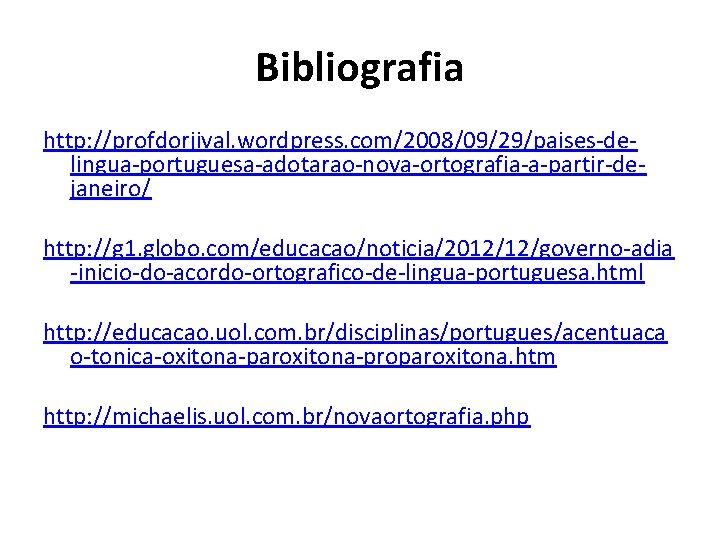 Bibliografia

http://profdorjival.wordpress.com/2008/09/29/paises-de-lingua-portuguesa-adotarao-nova-ortografia-a-partir-de-janeiro/

http://g1.globo.com/educacao/noticia/2012/12/governo-adia-inicio-do-acordo-ortografico-de-lingua-portuguesa.html

http://educacao.uol.com.br/disciplinas/portugues/acentuacao-tonica-oxitona-paroxitona-proparoxitona.htm

http://michaelis.uol.com.br/novaortografia.php